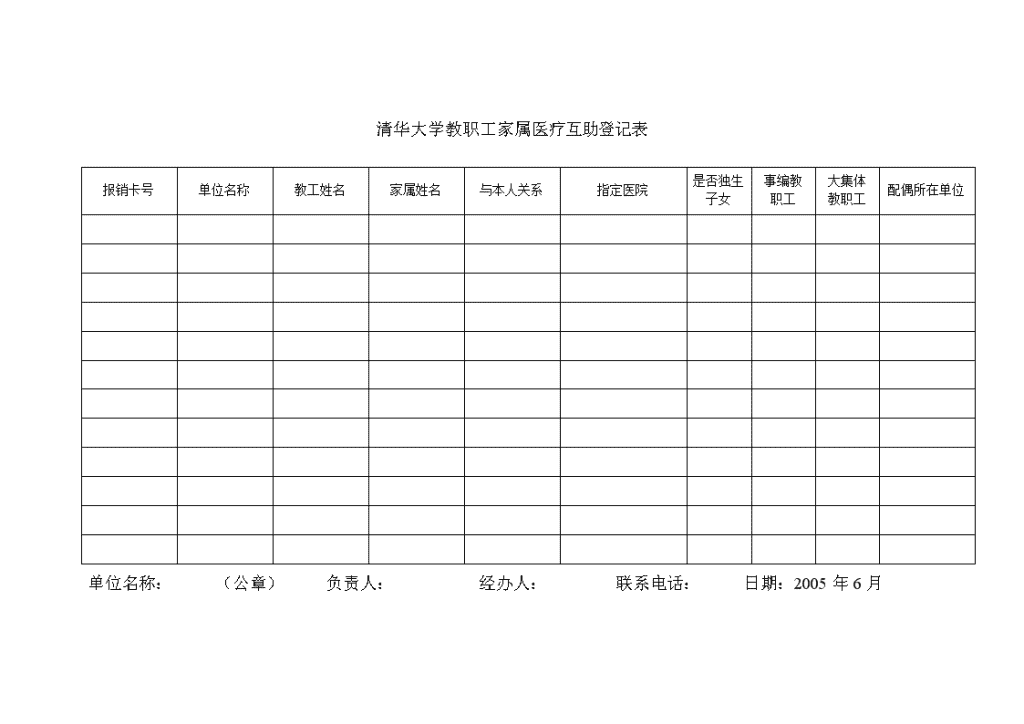 清华大学教职工家属医疗互助登记表

| 报销卡号 | 单位名称 | 教工姓名 | 家属姓名 | 与本人关系 | 指定医院 | 是否独生子女 | 事编教职工 | 大集体教职工 | 配偶所在单位 |
|---|---|---|---|---|---|---|---|---|---|
| | | | | | | | | | |
| | | | | | | | | | |
| | | | | | | | | | |
| | | | | | | | | | |
| | | | | | | | | | |
| | | | | | | | | | |
| | | | | | | | | | |
| | | | | | | | | | |
| | | | | | | | | | |
| | | | | | | | | | |
| | | | | | | | | | |
| | | | | | | | | | |

单位名称： （公章） 负责人： 经办人： 联系电话： 日期：2005 年 6 月